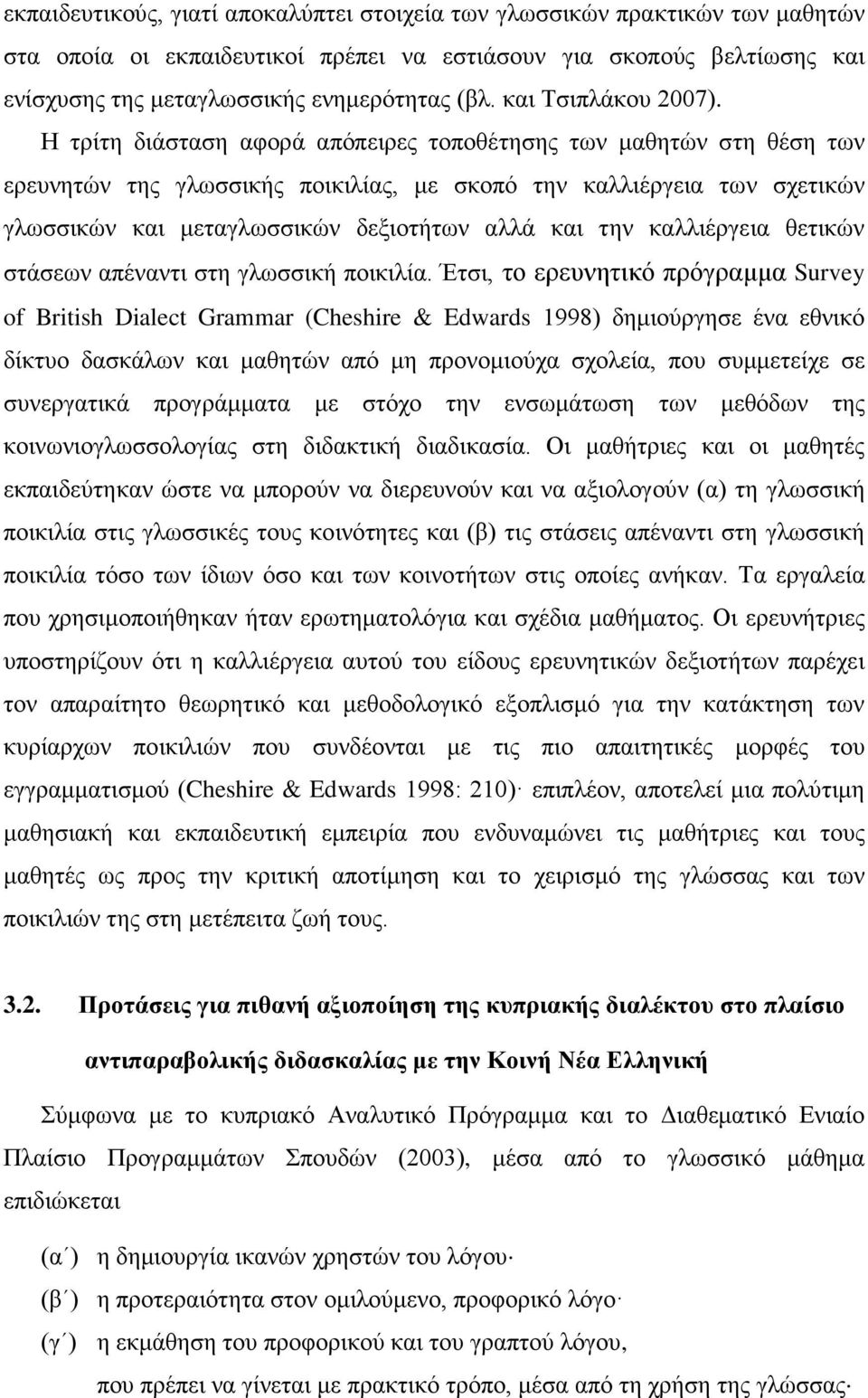 εκπαιδευτικούς, γιατί αποκαλύπτει στοιχεία των γλωσσικών πρακτικών των μαθητών στα οποία οι εκπαιδευτικοί πρέπει να εστιάσουν για σκοπούς βελτίωσης και ενίσχυσης της μεταγλωσσικής ενημερότητας (βλ. και Τσιπλάκου 2007).

Η τρίτη διάσταση αφορά απόπειρες τοποθέτησης των μαθητών στη θέση των ερευνητών της γλωσσικής ποικιλίας, με σκοπό την καλλιέργεια των σχετικών γλωσσικών και μεταγλωσσικών δεξιοτήτων αλλά και την καλλιέργεια θετικών στάσεων απέναντι στη γλωσσική ποικιλία. Έτσι, το ερευνητικό πρόγραμμα Survey of British Dialect Grammar (Cheshire & Edwards 1998) δημιούργησε ένα εθνικό δίκτυο δασκάλων και μαθητών από μη προνομιούχα σχολεία, που συμμετείχε σε συνεργατικά προγράμματα με στόχο την ενσωμάτωση των μεθόδων της κοινωνιογλωσσολογίας στη διδακτική διαδικασία. Οι μαθήτριες και οι μαθητές εκπαιδεύτηκαν ώστε να μπορούν να διερευνούν και να αξιολογούν (α) τη γλωσσική ποικιλία στις γλωσσικές τους κοινότητες και (β) τις στάσεις απέναντι στη γλωσσική ποικιλία τόσο των ίδιων όσο και των κοινοτήτων στις οποίες ανήκαν. Τα εργαλεία που χρησιμοποιήθηκαν ήταν ερωτηματολόγια και σχέδια μαθήματος. Οι ερευνήτριες υποστηρίζουν ότι η καλλιέργεια αυτού του είδους ερευνητικών δεξιοτήτων παρέχει τον απαραίτητο θεωρητικό και μεθοδολογικό εξοπλισμό για την κατάκτηση των κυρίαρχων ποικιλιών που συνδέονται με τις πιο απαιτητικές μορφές του εγγραμματισμού (Cheshire & Edwards 1998: 210)· επιπλέον, αποτελεί μια πολύτιμη μαθησιακή και εκπαιδευτική εμπειρία που ενδυναμώνει τις μαθήτριες και τους μαθητές ως προς την κριτική αποτίμηση και το χειρισμό της γλώσσας και των ποικιλιών της στη μετέπειτα ζωή τους.

3.2. Προτάσεις για πιθανή αξιοποίηση της κυπριακής διαλέκτου στο πλαίσιο αντιπαραβολικής διδασκαλίας με την Κοινή Νέα Ελληνική

Σύμφωνα με το κυπριακό Αναλυτικό Πρόγραμμα και το Διαθεματικό Ενιαίο Πλαίσιο Προγραμμάτων Σπουδών (2003), μέσα από το γλωσσικό μάθημα επιδιώκεται

(α΄) η δημιουργία ικανών χρηστών του λόγου·
(β΄) η προτεραιότητα στον ομιλούμενο, προφορικό λόγο·
(γ΄) η εκμάθηση του προφορικού και του γραπτού λόγου, που πρέπει να γίνεται με πρακτικό τρόπο, μέσα από τη χρήση της γλώσσας·